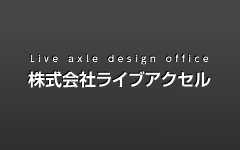 Live axle design office
株式会社ライブアクセル